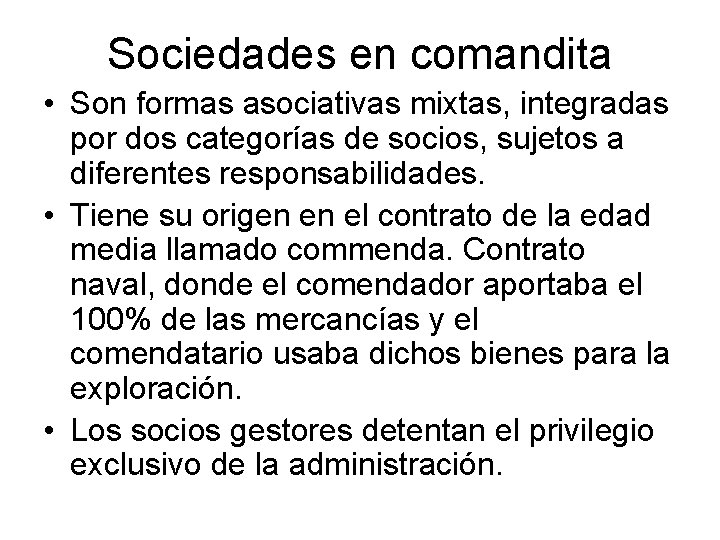 Sociedades en comandita

• Son formas asociativas mixtas, integradas por dos categorías de socios, sujetos a diferentes responsabilidades.

• Tiene su origen en el contrato de la edad media llamado commenda. Contrato naval, donde el comendador aportaba el 100% de las mercancías y el comendatario usaba dichos bienes para la exploración.

• Los socios gestores detentan el privilegio exclusivo de la administración.